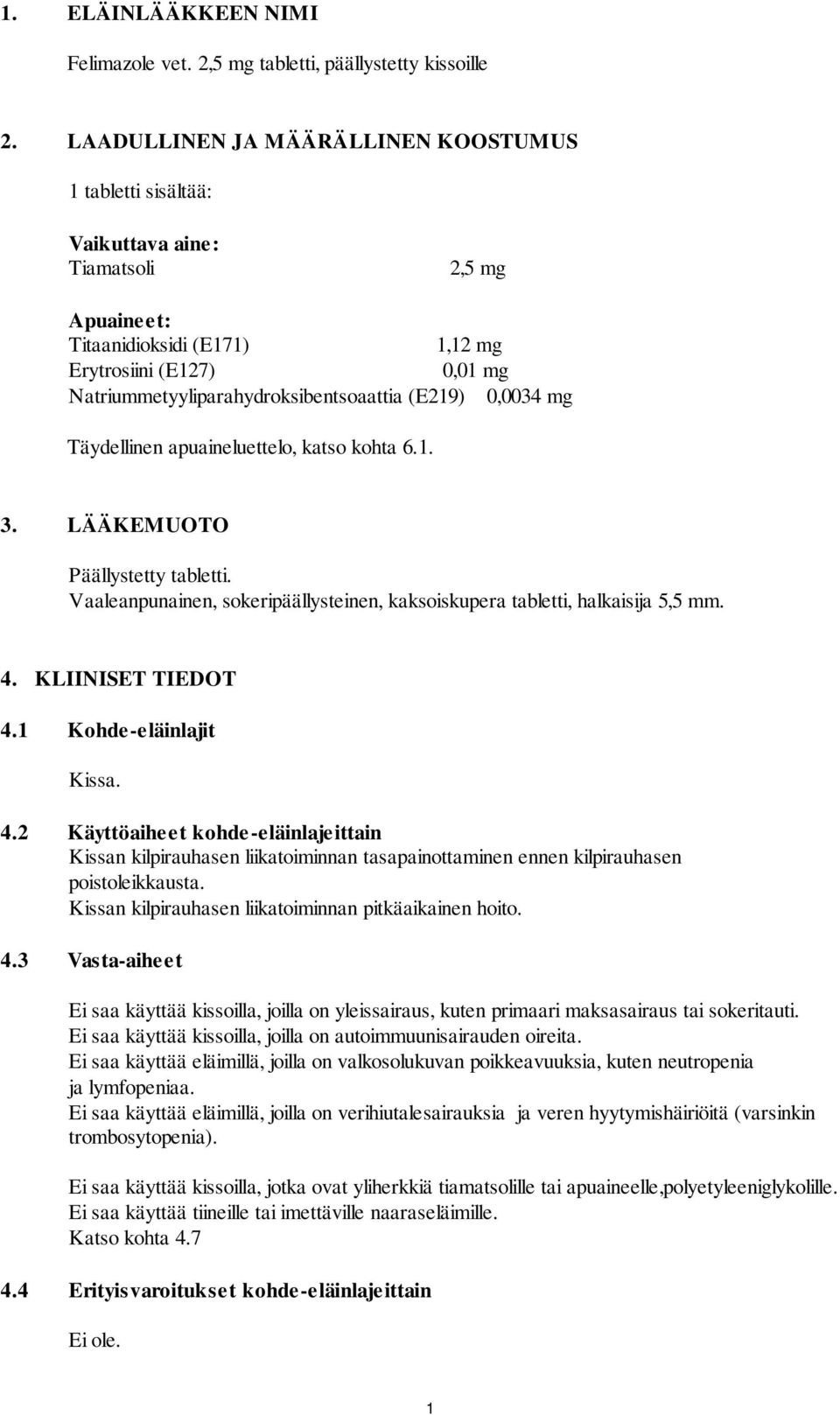 1. ELÄINLÄÄKKEEN NIMI

Felimazole vet. 2,5 mg tabletti, päällystetty kissoille

2. LAADULLINEN JA MÄÄRÄLLINEN KOOSTUMUS

1 tabletti sisältää:

Vaikuttava aine:
Tiamatsoli 2,5 mg

Apuaineet:
Titaanidioksidi (E171) 1,12 mg
Erytrosiini (E127) 0,01 mg
Natriummetyyliparahydroksibentsoaattia (E219) 0,0034 mg

Täydellinen apuaineluettelo, katso kohta 6.1.

3. LÄÄKEMUOTO

Päällystetty tabletti.
Vaaleanpunainen, sokeripäällysteinen, kaksoiskupera tabletti, halkaisija 5,5 mm.

4. KLIINISET TIEDOT

4.1 Kohde-eläinlajit

Kissa.

4.2 Käyttöaiheet kohde-eläinlajeittain
Kissan kilpirauhasen liikatoiminnan tasapainottaminen ennen kilpirauhasen poistoleikkausta.
Kissan kilpirauhasen liikatoiminnan pitkäaikainen hoito.

4.3 Vasta-aiheet

Ei saa käyttää kissoilla, joilla on yleissairaus, kuten primaari maksasairaus tai sokeritauti.
Ei saa käyttää kissoilla, joilla on autoimmuunisairauden oireita.
Ei saa käyttää eläimillä, joilla on valkosolukuvan poikkeavuuksia, kuten neutropenia ja lymfopeniaa.
Ei saa käyttää eläimillä, joilla on verihiutalesairauksia ja veren hyytymishäiriöitä (varsinkin trombosytopenia).

Ei saa käyttää kissoilla, jotka ovat yliherkkiä tiamatsolille tai apuaineelle,polyetyleeniglykolille.
Ei saa käyttää tiineille tai imettäville naaraseläimille.
Katso kohta 4.7

4.4 Erityisvaroitukset kohde-eläinlajeittain

Ei ole.

1